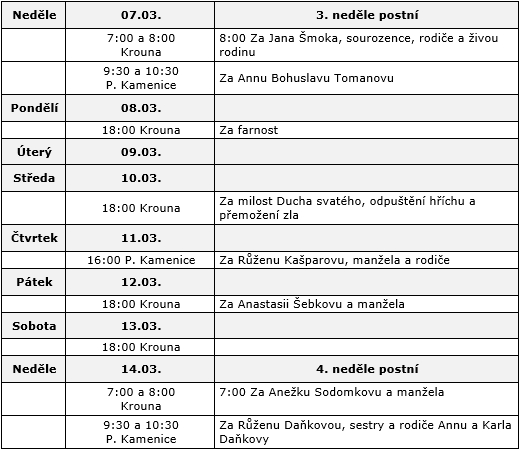 | Neděle | 07.03. | 3. neděle postní |
|---|---|---|
| | 7:00 a 8:00 Krouna | 8:00 Za Jana Šmoka, sourozence, rodiče a živou rodinu |
| | 9:30 a 10:30 P. Kamenice | Za Annu Bohuslavu Tomanovu |
| Pondělí | 08.03. | |
| | 18:00 Krouna | Za farnost |
| Úterý | 09.03. | |
| Středa | 10.03. | |
| | 18:00 Krouna | Za milost Ducha svatého, odpuštění hříchu a přemožení zla |
| Čtvrtek | 11.03. | |
| | 16:00 P. Kamenice | Za Růženu Kašparovu, manžela a rodiče |
| Pátek | 12.03. | |
| | 18:00 Krouna | Za Anastasii Šebkovu a manžela |
| Sobota | 13.03. | |
| | 18:00 Krouna | |
| Neděle | 14.03. | 4. neděle postní |
| | 7:00 a 8:00 Krouna | 7:00 Za Anežku Sodomkovu a manžela |
| | 9:30 a 10:30 P. Kamenice | Za Růženu Daňkovou, sestry a rodiče Annu a Karla Daňkovy |